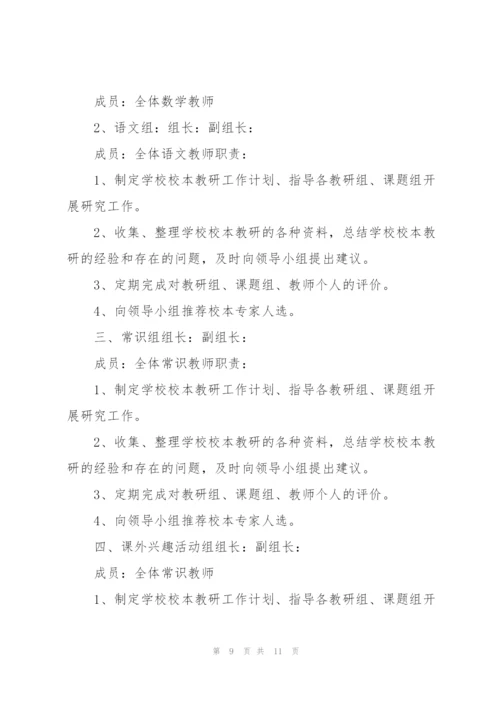 成员：全体数学教师

2、语文组：组长：副组长：

成员：全体语文教师职责：

1、制定学校校本教研工作计划、指导各教研组、课题组开展研究工作。

2、收集、整理学校校本教研的各种资料，总结学校校本教研的经验和存在的问题，及时向领导小组提出建议。

3、定期完成对教研组、课题组、教师个人的评价。

4、向领导小组推荐校本专家人选。

三、常识组组长：副组长：

成员：全体常识教师职责：

1、制定学校校本教研工作计划、指导各教研组、课题组开展研究工作。

2、收集、整理学校校本教研的各种资料，总结学校校本教研的经验和存在的问题，及时向领导小组提出建议。

3、定期完成对教研组、课题组、教师个人的评价。

4、向领导小组推荐校本专家人选。

四、课外兴趣活动组组长：副组长：

成员：全体常识教师

1、制定学校校本教研工作计划、指导各教研组、课题组开

第 9 页 共 11 页